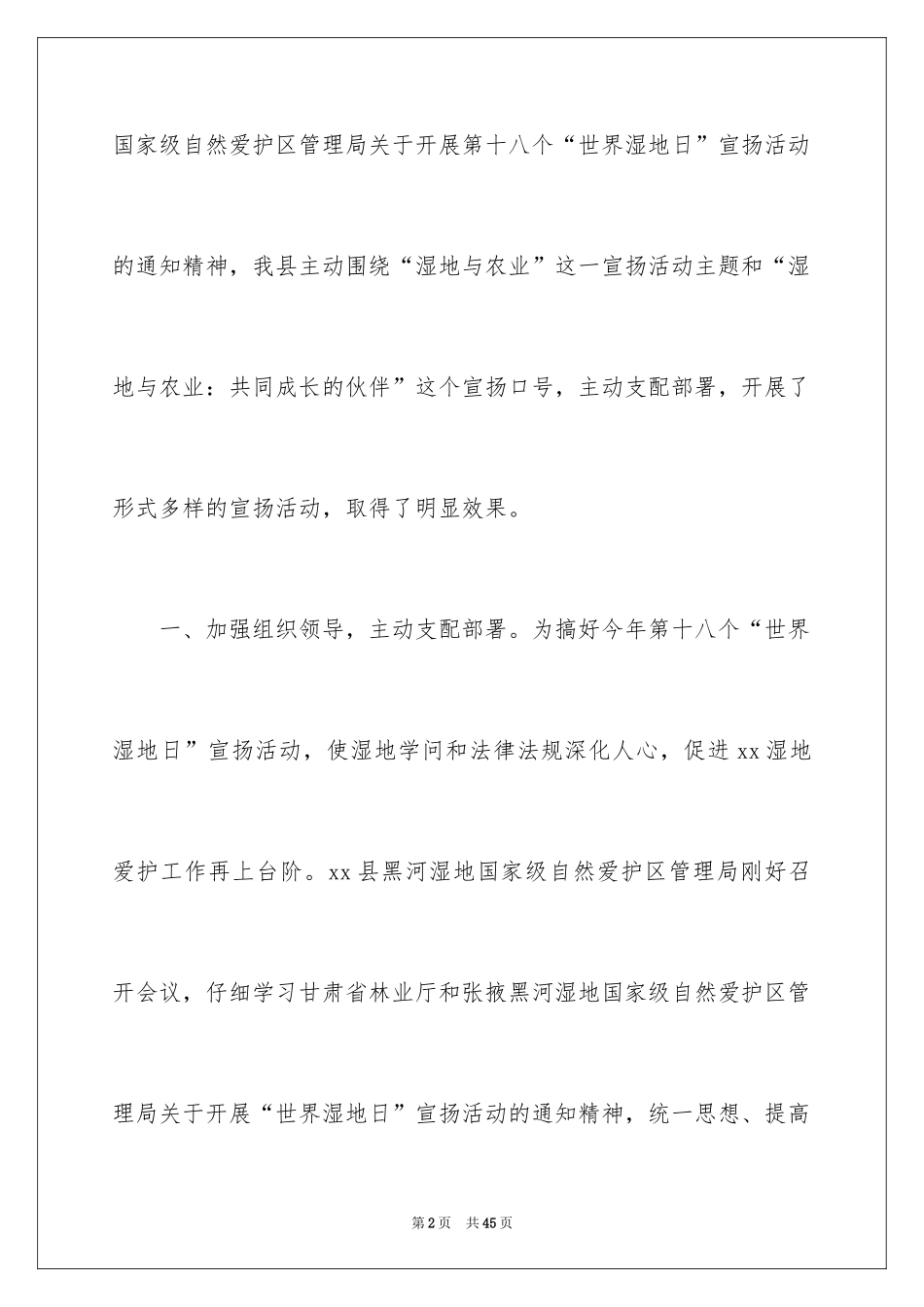 国家级自然爱护区管理局关于开展第十八个“世界湿地日”宣扬活动的通知精神，我县主动围绕“湿地与农业”这一宣扬活动主题和“湿地与农业：共同成长的伙伴”这个宣扬口号，主动支配部署，开展了形式多样的宣扬活动，取得了明显效果。

一、加强组织领导，主动支配部署。为搞好今年第十八个“世界湿地日”宣扬活动，使湿地学问和法律法规深化人心，促进 xx 湿地爱护工作再上台阶。xx 县黑河湿地国家级自然爱护区管理局刚好召开会议，仔细学习甘肃省林业厅和张掖黑河湿地国家级自然爱护区管理局关于开展“世界湿地日”宣扬活动的通知精神，统一思想、提高

第 2 页　共 45 页